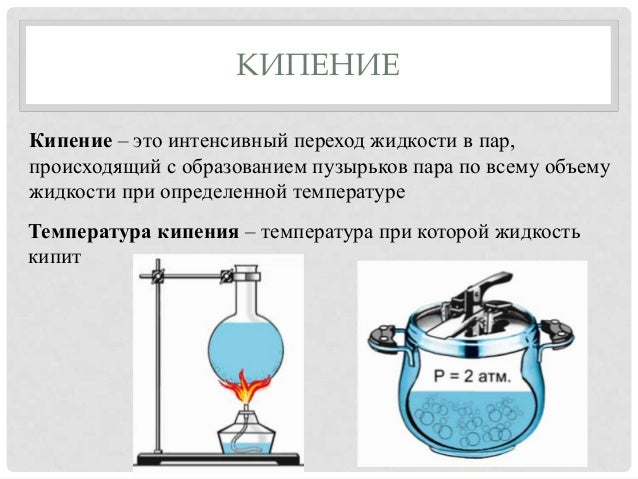 КИПЕНИЕ

Кипение – это интенсивный переход жидкости в пар, происходящий с образованием пузырьков пара по всему объему жидкости при определенной температуре

Температура кипения – температура при которой жидкость кипит

P = 2 атм.